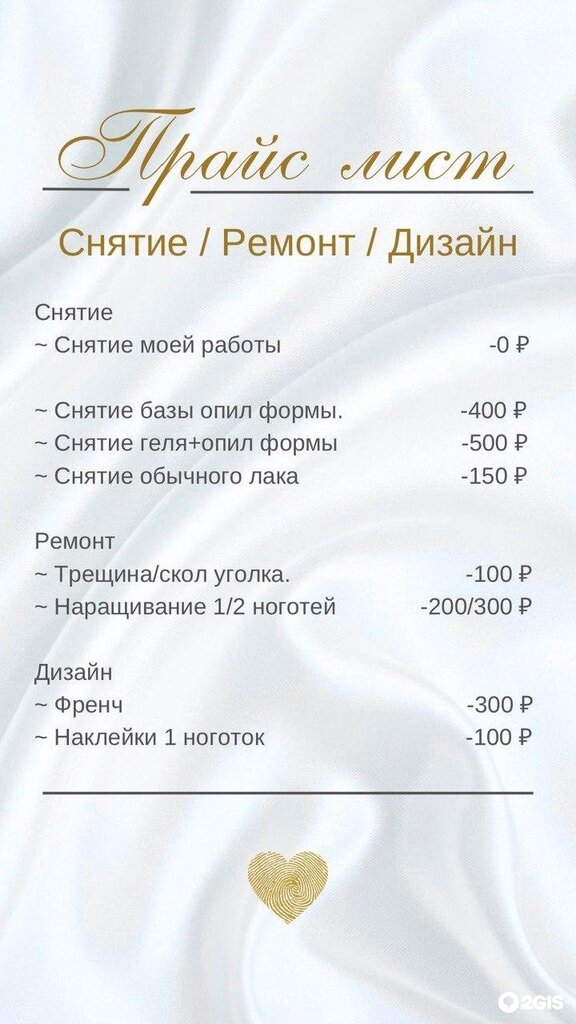 Прайс лист

Снятие / Ремонт / Дизайн

Снятие
~ Снятие моей работы -0 ₽

~ Снятие базы опил формы. -400 ₽
~ Снятие геля+опил формы -500 ₽
~ Снятие обычного лака -150 ₽

Ремонт
~ Трещина/скол уголка. -100 ₽
~ Наращивание 1/2 ноготей -200/300 ₽

Дизайн
~ Френч -300 ₽
~ Наклейки 1 ноготок -100 ₽

2GIS